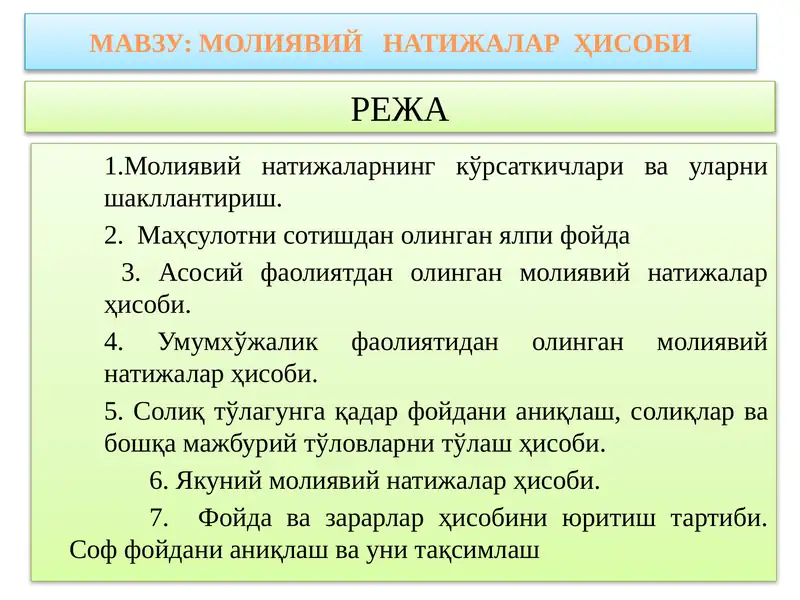 МАВЗУ: МОЛИЯВИЙ НАТИЖАЛАР ҲИСОБИ

РЕЖА

1.Молиявий натижаларнинг кўрсаткичлари ва уларни шакллантириш.

2. Маҳсулотни сотишдан олинган ялпи фойда

3. Асосий фаолиятдан олинган молиявий натижалар ҳисоби.

4. Умумхўжалик фаолиятидан олинган молиявий натижалар ҳисоби.

5. Солиқ тўлагунга қадар фойдани аниқлаш, солиқлар ва бошқа мажбурий тўловларни тўлаш ҳисоби.

6. Якуний молиявий натижалар ҳисоби.

7. Фойда ва зарарлар ҳисобини юритиш тартиби. Соф фойдани аниқлаш ва уни тақсимлаш